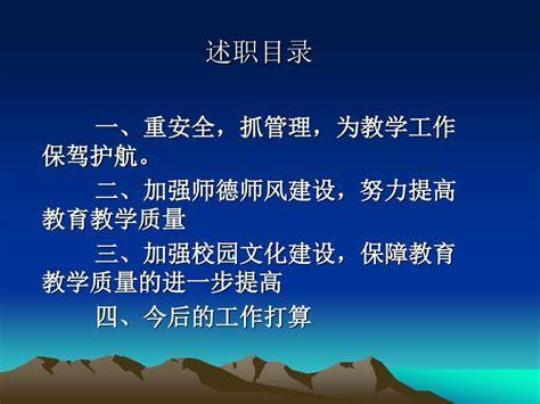 述职目录

一、重安全，抓管理，为教学工作保驾护航。

二、加强师德师风建设，努力提高教育教学质量

三、加强校园文化建设，保障教育教学质量的进一步提高

四、今后的工作打算